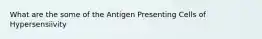 What are the some of the Antigen Presenting Cells of Hypersensiivity